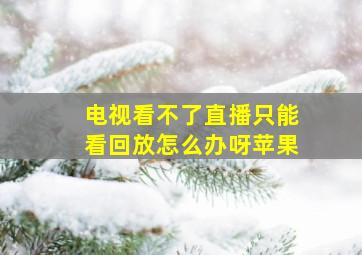 电视看不了直播只能看回放怎么办呀苹果